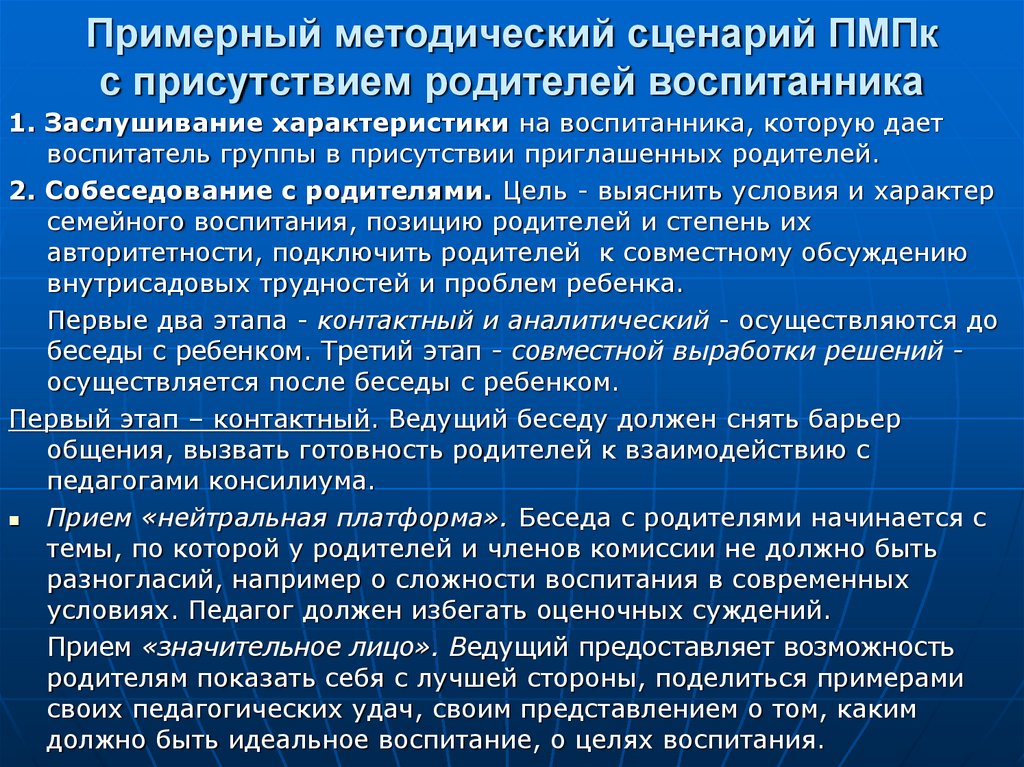 Примерный методический сценарий ПМПк с присутствием родителей воспитанника

1. Заслушивание характеристики на воспитанника, которую дает воспитатель группы в присутствии приглашенных родителей.

2. Собеседование с родителями. Цель - выяснить условия и характер семейного воспитания, позицию родителей и степень их авторитетности, подключить родителей к совместному обсуждению внутрисадовых трудностей и проблем ребенка.

Первые два этапа - контактный и аналитический - осуществляются до беседы с ребенком. Третий этап - совместной выработки решений - осуществляется после беседы с ребенком.

Первый этап – контактный. Ведущий беседу должен снять барьер общения, вызвать готовность родителей к взаимодействию с педагогами консилиума.

Прием «нейтральная платформа». Беседа с родителями начинается с темы, по которой у родителей и членов комиссии не должно быть разногласий, например о сложности воспитания в современных условиях. Педагог должен избегать оценочных суждений.

Прием «значительное лицо». Ведущий предоставляет возможность родителям показать себя с лучшей стороны, поделиться примерами своих педагогических удач, своим представлением о том, каким должно быть идеальное воспитание, о целях воспитания.